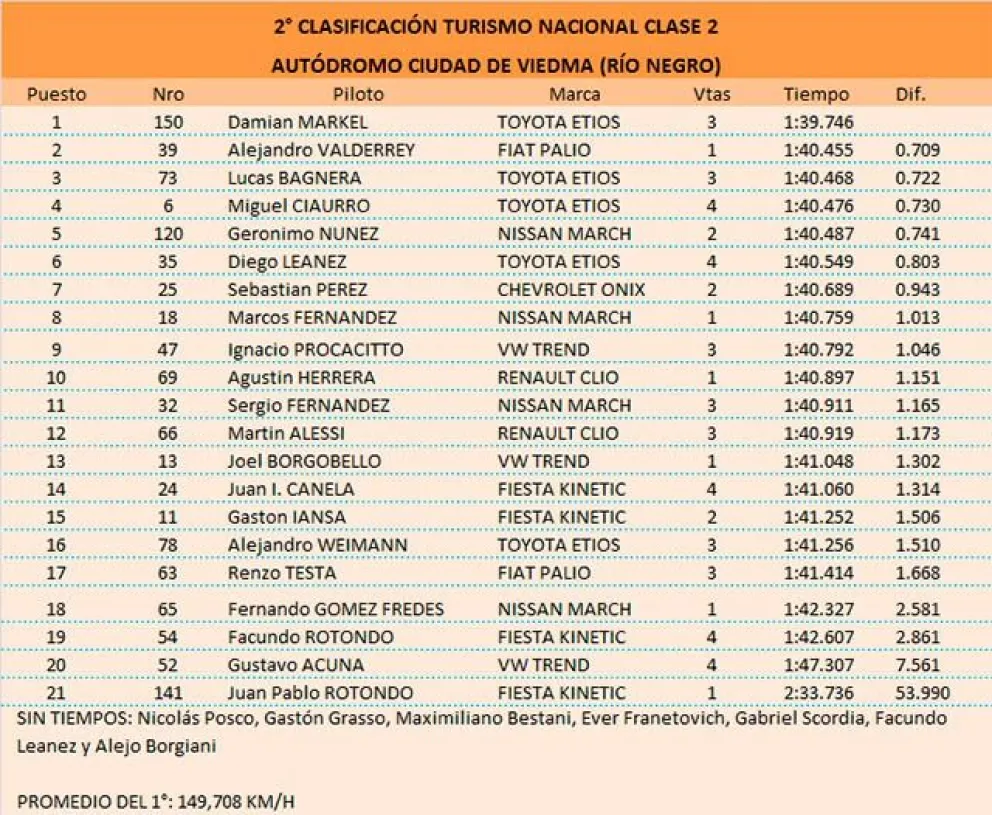 2° CLASIFICACIÓN TURISMO NACIONAL CLASE 2

AUTÓDROMO CIUDAD DE VIEDMA (RÍO NEGRO)

| Puesto | Nro | Piloto | Marca | Vtas | Tiempo | Dif. |
|---|---|---|---|---|---|---|
| 1 | 150 | Damian MARKEL | TOYOTA ETIOS | 3 | 1:39.746 | |
| 2 | 39 | Alejandro VALDERREY | FIAT PALIO | 1 | 1:40.455 | 0.709 |
| 3 | 73 | Lucas BAGNERA | TOYOTA ETIOS | 3 | 1:40.468 | 0.722 |
| 4 | 6 | Miguel CIAURRO | TOYOTA ETIOS | 4 | 1:40.476 | 0.730 |
| 5 | 120 | Geronimo NUNEZ | NISSAN MARCH | 2 | 1:40.487 | 0.741 |
| 6 | 35 | Diego LEANEZ | TOYOTA ETIOS | 4 | 1:40.549 | 0.803 |
| 7 | 25 | Sebastian PEREZ | CHEVROLET ONIX | 2 | 1:40.689 | 0.943 |
| 8 | 18 | Marcos FERNANDEZ | NISSAN MARCH | 1 | 1:40.759 | 1.013 |
| 9 | 47 | Ignacio PROCACITTO | VW TREND | 3 | 1:40.792 | 1.046 |
| 10 | 69 | Agustin HERRERA | RENAULT CLIO | 1 | 1:40.897 | 1.151 |
| 11 | 32 | Sergio FERNANDEZ | NISSAN MARCH | 3 | 1:40.911 | 1.165 |
| 12 | 66 | Martin ALESSI | RENAULT CLIO | 3 | 1:40.919 | 1.173 |
| 13 | 13 | Joel BORGOBELLO | VW TREND | 1 | 1:41.048 | 1.302 |
| 14 | 24 | Juan I. CANELA | FIESTA KINETIC | 4 | 1:41.060 | 1.314 |
| 15 | 11 | Gaston IANSA | FIESTA KINETIC | 2 | 1:41.252 | 1.506 |
| 16 | 78 | Alejandro WEIMANN | TOYOTA ETIOS | 3 | 1:41.256 | 1.510 |
| 17 | 63 | Renzo TESTA | FIAT PALIO | 3 | 1:41.414 | 1.668 |
| 18 | 65 | Fernando GOMEZ FREDES | NISSAN MARCH | 1 | 1:42.327 | 2.581 |
| 19 | 54 | Facundo ROTONDO | FIESTA KINETIC | 4 | 1:42.607 | 2.861 |
| 20 | 52 | Gustavo ACUNA | VW TREND | 4 | 1:47.307 | 7.561 |
| 21 | 141 | Juan Pablo ROTONDO | FIESTA KINETIC | 1 | 2:33.736 | 53.990 |

SIN TIEMPOS: Nicolás Posco, Gastón Grasso, Maximiliano Bestani, Ever Franetovich, Gabriel Scordia, Facundo Leanez y Alejo Borgiani

PROMEDIO DEL 1°: 149,708 KM/H